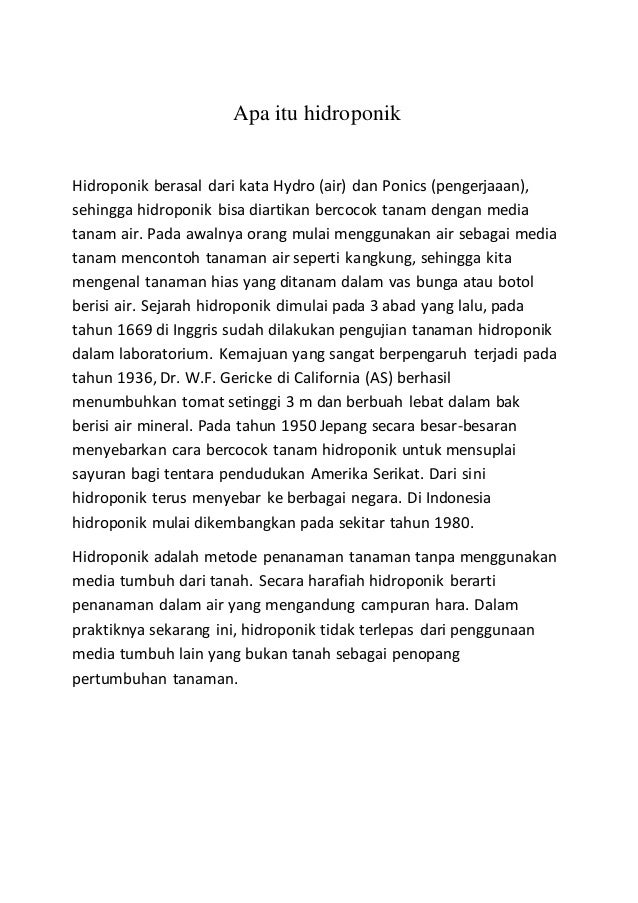 Apa itu hidroponik

Hidroponik berasal dari kata Hydro (air) dan Ponics (pengerjaaan), sehingga hidroponik bisa diartikan bercocok tanam dengan media tanam air. Pada awalnya orang mulai menggunakan air sebagai media tanam mencontoh tanaman air seperti kangkung, sehingga kita mengenal tanaman hias yang ditanam dalam vas bunga atau botol berisi air. Sejarah hidroponik dimulai pada 3 abad yang lalu, pada tahun 1669 di Inggris sudah dilakukan pengujian tanaman hidroponik dalam laboratorium. Kemajuan yang sangat berpengaruh terjadi pada tahun 1936, Dr. W.F. Gericke di California (AS) berhasil menumbuhkan tomat setinggi 3 m dan berbuah lebat dalam bak berisi air mineral. Pada tahun 1950 Jepang secara besar-besaran menyebarkan cara bercocok tanam hidroponik untuk mensuplai sayuran bagi tentara pendudukan Amerika Serikat. Dari sini hidroponik terus menyebar ke berbagai negara. Di Indonesia hidroponik mulai dikembangkan pada sekitar tahun 1980.

Hidroponik adalah metode penanaman tanaman tanpa menggunakan media tumbuh dari tanah. Secara harafiah hidroponik berarti penanaman dalam air yang mengandung campuran hara. Dalam praktiknya sekarang ini, hidroponik tidak terlepas dari penggunaan media tumbuh lain yang bukan tanah sebagai penopang pertumbuhan tanaman.